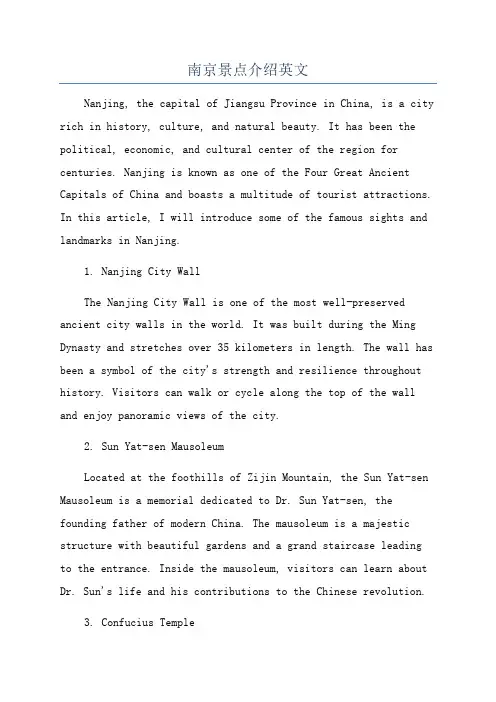 南京景点介绍英文

Nanjing, the capital of Jiangsu Province in China, is a city rich in history, culture, and natural beauty. It has been the political, economic, and cultural center of the region for centuries. Nanjing is known as one of the Four Great Ancient Capitals of China and boasts a multitude of tourist attractions. In this article, I will introduce some of the famous sights and landmarks in Nanjing.

1. Nanjing City Wall

The Nanjing City Wall is one of the most well-preserved ancient city walls in the world. It was built during the Ming Dynasty and stretches over 35 kilometers in length. The wall has been a symbol of the city's strength and resilience throughout history. Visitors can walk or cycle along the top of the wall and enjoy panoramic views of the city.

2. Sun Yat-sen Mausoleum

Located at the foothills of Zijin Mountain, the Sun Yat-sen Mausoleum is a memorial dedicated to Dr. Sun Yat-sen, the founding father of modern China. The mausoleum is a majestic structure with beautiful gardens and a grand staircase leading to the entrance. Inside the mausoleum, visitors can learn about Dr. Sun's life and his contributions to the Chinese revolution.

3. Confucius Temple